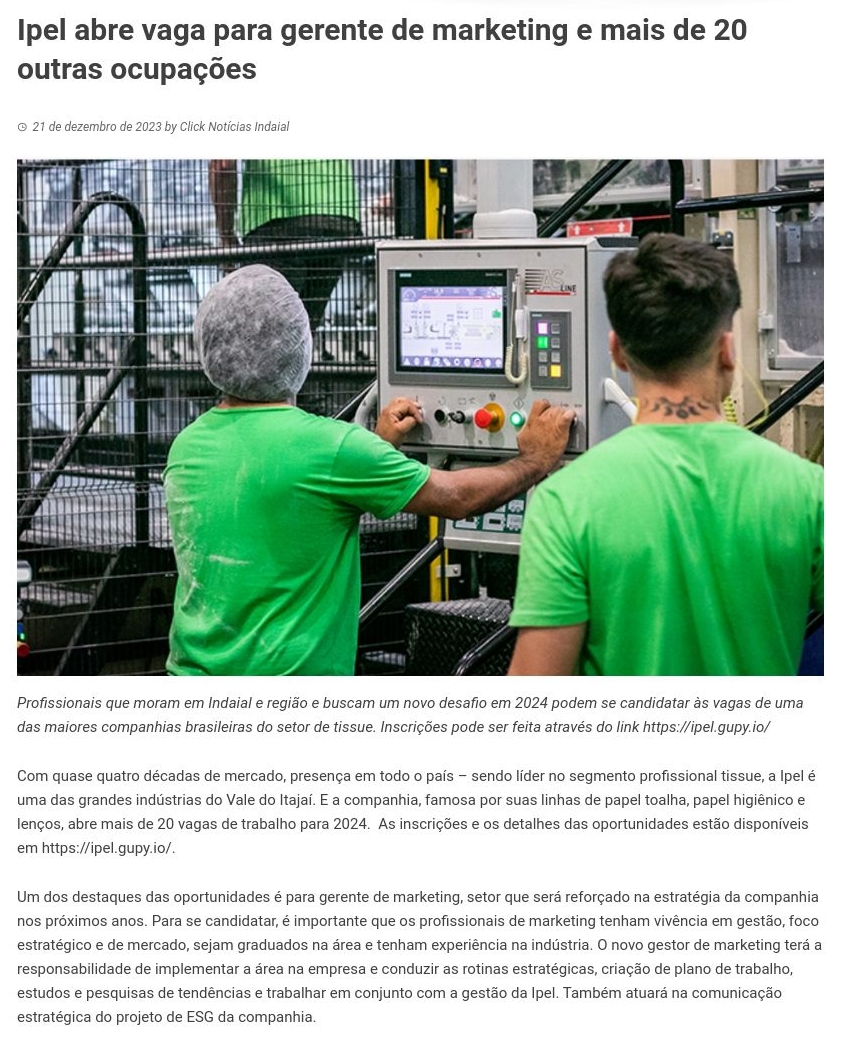 Ipel abre vaga para gerente de marketing e mais de 20 outras ocupações

21 de dezembro de 2023 by Click Notícias Indaial

AS LINE

Profissionais que moram em Indaial e região e buscam um novo desafio em 2024 podem se candidatar às vagas de uma das maiores companhias brasileiras do setor de tissue. Inscrições pode ser feita através do link https://ipel.gupy.io/

Com quase quatro décadas de mercado, presença em todo o país – sendo líder no segmento profissional tissue, a Ipel é uma das grandes indústrias do Vale do Itajaí. E a companhia, famosa por suas linhas de papel toalha, papel higiênico e lenços, abre mais de 20 vagas de trabalho para 2024. As inscrições e os detalhes das oportunidades estão disponíveis em https://ipel.gupy.io/.

Um dos destaques das oportunidades é para gerente de marketing, setor que será reforçado na estratégia da companhia nos próximos anos. Para se candidatar, é importante que os profissionais de marketing tenham vivência em gestão, foco estratégico e de mercado, sejam graduados na área e tenham experiência na indústria. O novo gestor de marketing terá a responsabilidade de implementar a área na empresa e conduzir as rotinas estratégicas, criação de plano de trabalho, estudos e pesquisas de tendências e trabalhar em conjunto com a gestão da Ipel. Também atuará na comunicação estratégica do projeto de ESG da companhia.